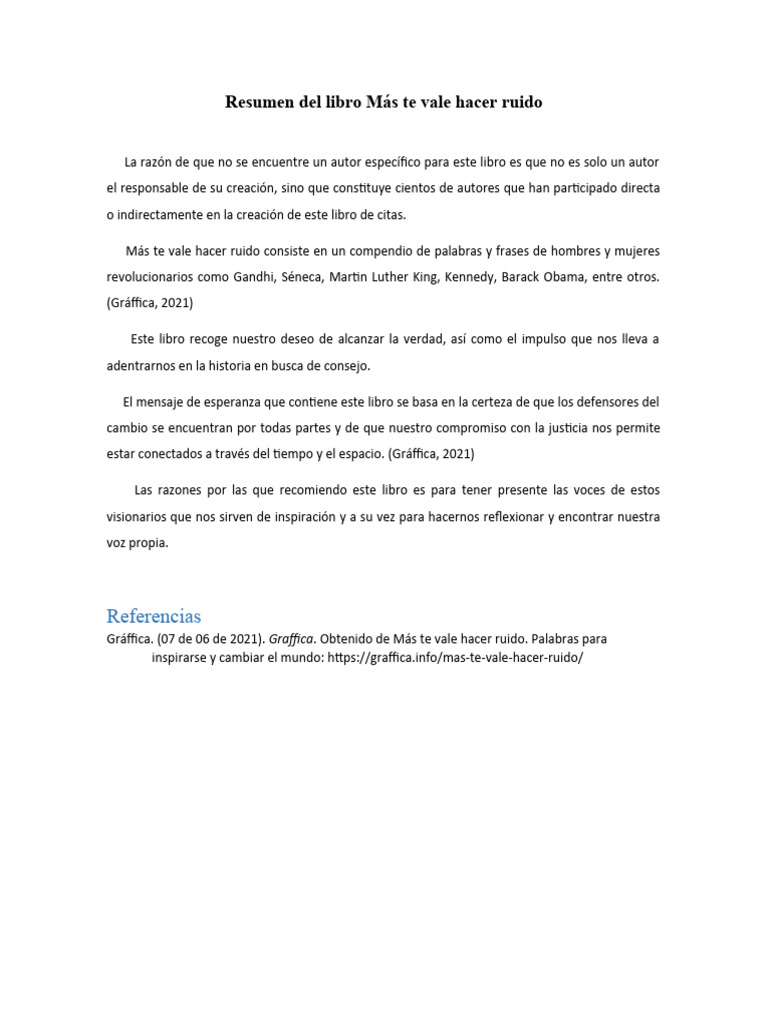 Resumen del libro Más te vale hacer ruido

La razón de que no se encuentre un autor específico para este libro es que no es solo un autor el responsable de su creación, sino que constituye cientos de autores que han participado directa o indirectamente en la creación de este libro de citas.

Más te vale hacer ruido consiste en un compendio de palabras y frases de hombres y mujeres revolucionarios como Gandhi, Séneca, Martin Luther King, Kennedy, Barack Obama, entre otros. (Gráffica, 2021)

Este libro recoge nuestro deseo de alcanzar la verdad, así como el impulso que nos lleva a adentrarnos en la historia en busca de consejo.

El mensaje de esperanza que contiene este libro se basa en la certeza de que los defensores del cambio se encuentran por todas partes y de que nuestro compromiso con la justicia nos permite estar conectados a través del tiempo y el espacio. (Gráffica, 2021)

Las razones por las que recomiendo este libro es para tener presente las voces de estos visionarios que nos sirven de inspiración y a su vez para hacernos reflexionar y encontrar nuestra voz propia.

Referencias
Gráffica. (07 de 06 de 2021). Graffica. Obtenido de Más te vale hacer ruido. Palabras para inspirarse y cambiar el mundo: https://graffica.info/mas-te-vale-hacer-ruido/